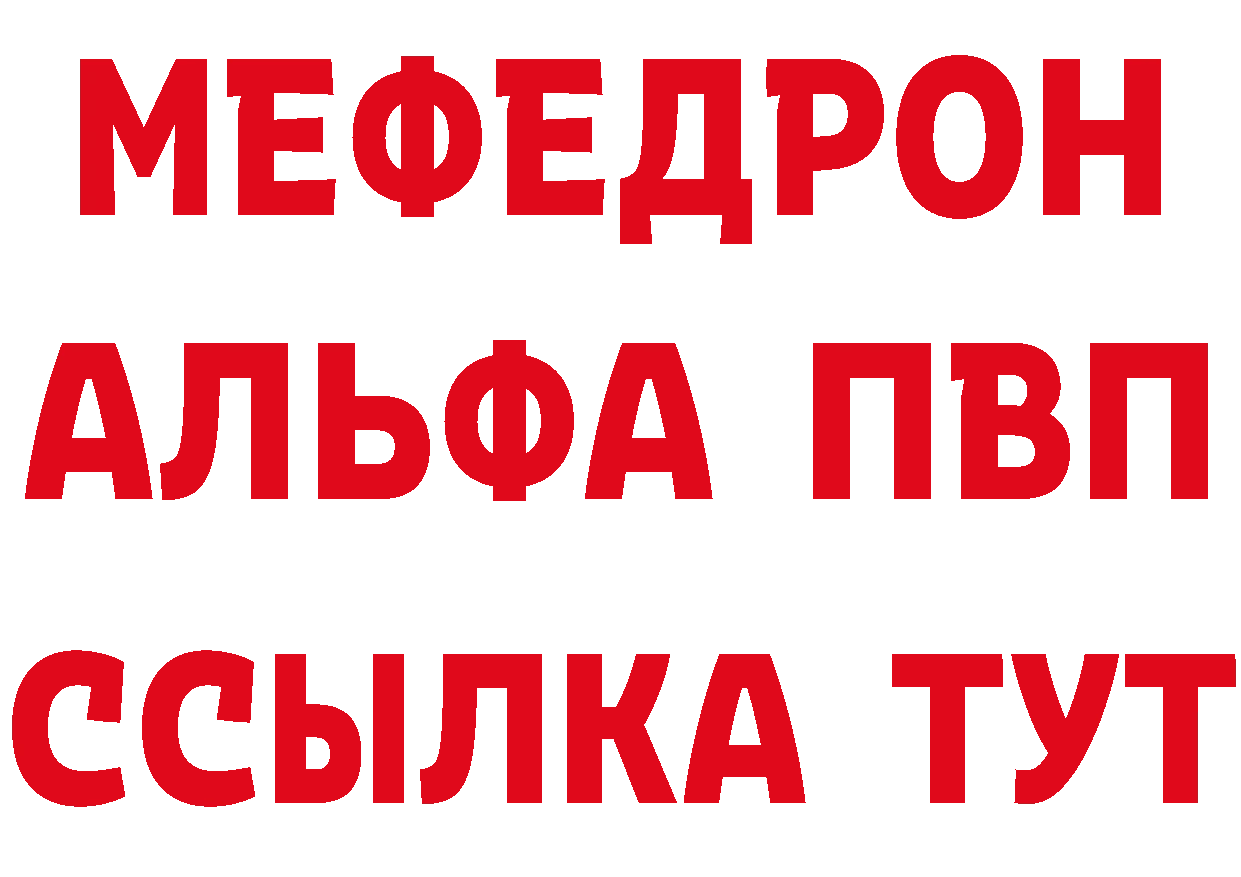 МЕФЕДРОН
АЛЬФА ПВП
ССЫЛКА ТУТ